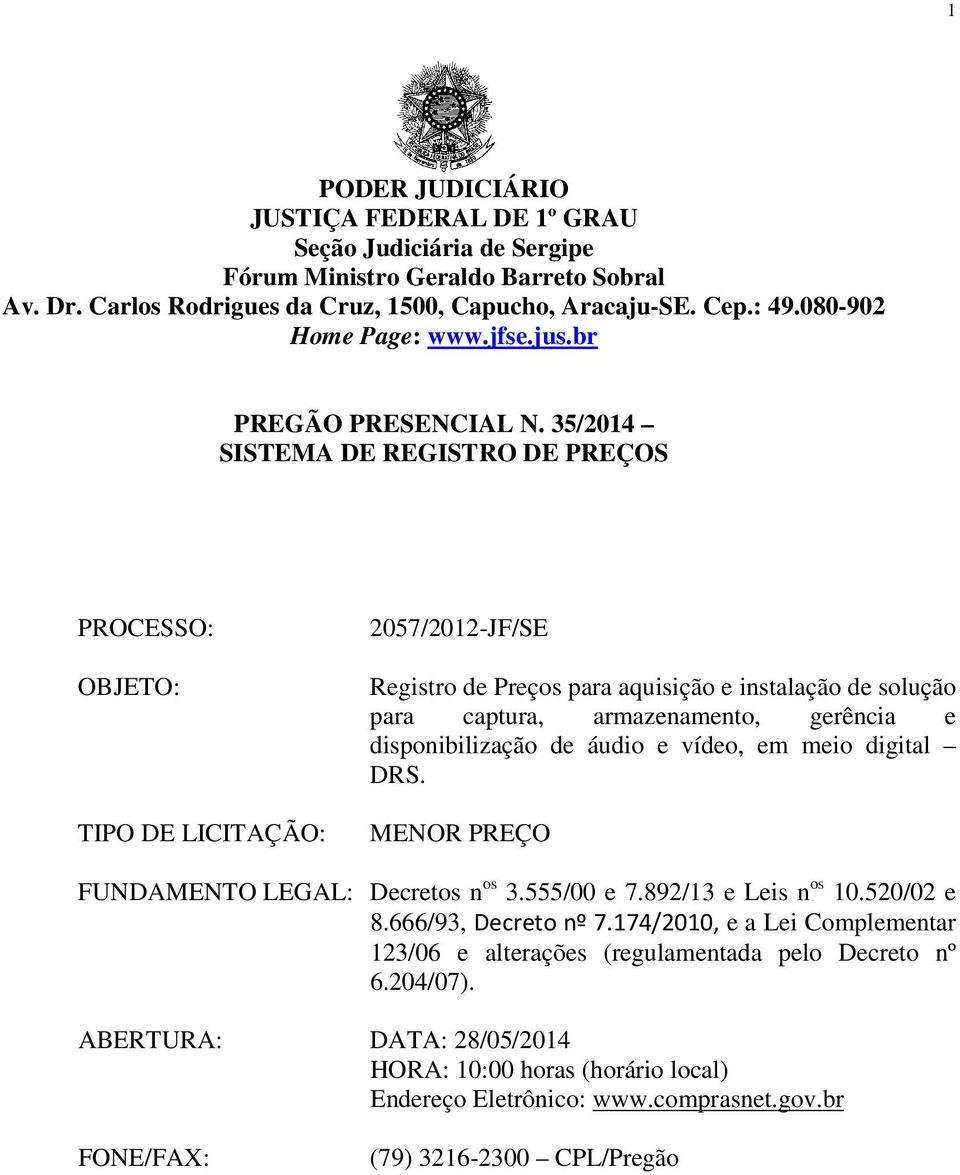 1

PODER JUDICIÁRIO
JUSTIÇA FEDERAL DE 1º GRAU
Seção Judiciária de Sergipe
Fórum Ministro Geraldo Barreto Sobral
Av. Dr. Carlos Rodrigues da Cruz, 1500, Capucho, Aracaju-SE. Cep.: 49.080-902
Home Page: www.jfse.jus.br

PREGÃO PRESENCIAL N. 35/2014 –
SISTEMA DE REGISTRO DE PREÇOS

PROCESSO: 2057/2012-JF/SE

OBJETO: Registro de Preços para aquisição e instalação de solução para captura, armazenamento, gerência e disponibilização de áudio e vídeo, em meio digital – DRS.

TIPO DE LICITAÇÃO: MENOR PREÇO

FUNDAMENTO LEGAL: Decretos n$^{os}$ 3.555/00 e 7.892/13 e Leis n$^{os}$ 10.520/02 e 8.666/93, Decreto nº 7.174/2010, e a Lei Complementar 123/06 e alterações (regulamentada pelo Decreto nº 6.204/07).

ABERTURA: DATA: 28/05/2014
HORA: 10:00 horas (horário local)
Endereço Eletrônico: www.comprasnet.gov.br

FONE/FAX: (79) 3216-2300 – CPL/Pregão